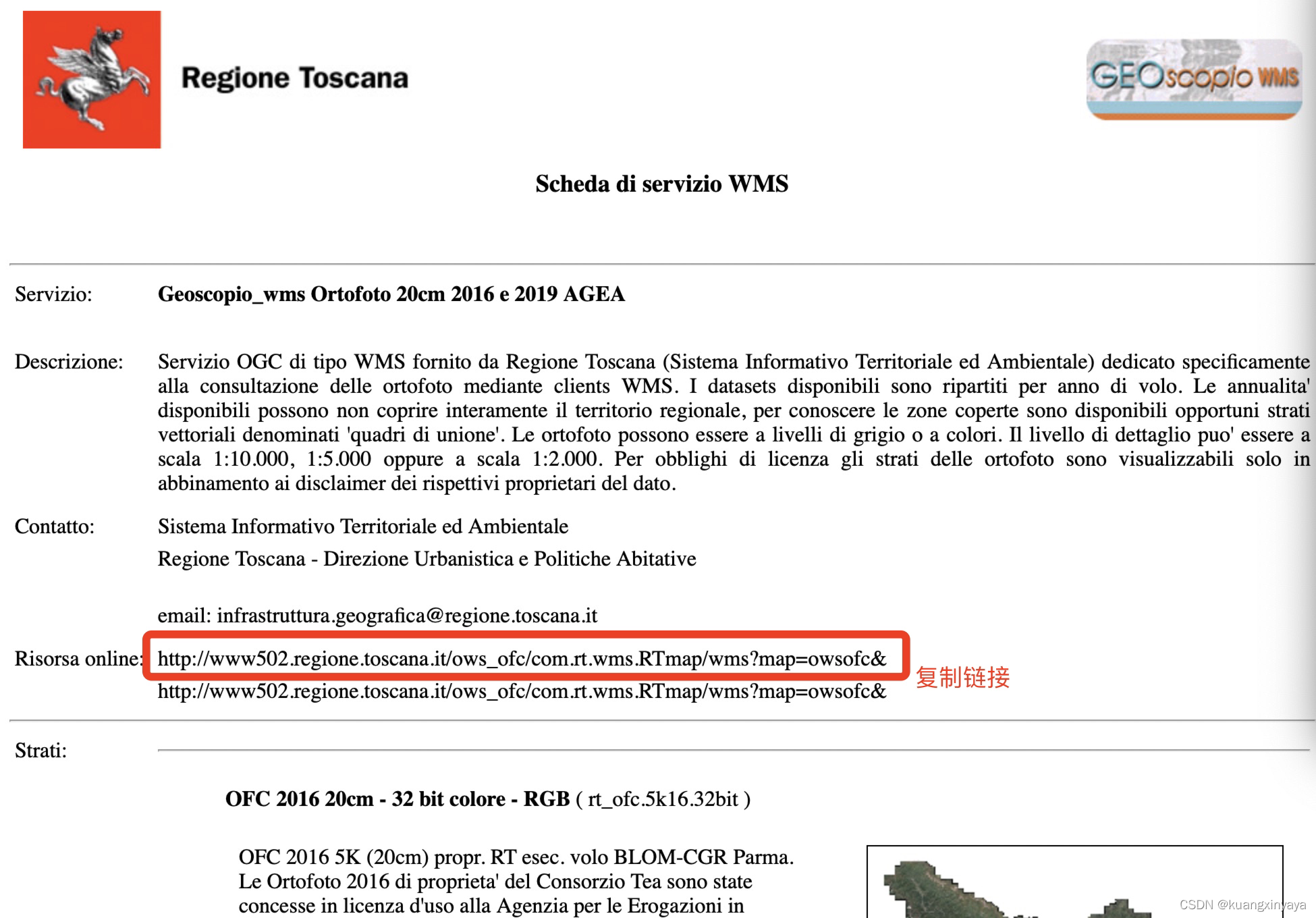 Regione Toscana

GEOscopio WMS

Scheda di servizio WMS

Servizio: Geoscopio_wms Ortofoto 20cm 2016 e 2019 AGEA

Descrizione: Servizio OGC di tipo WMS fornito da Regione Toscana (Sistema Informativo Territoriale ed Ambientale) dedicato specificamente alla consultazione delle ortofoto mediante clients WMS. I datasets disponibili sono ripartiti per anno di volo. Le annualita' disponibili possono non coprire interamente il territorio regionale, per conoscere le zone coperte sono disponibili opportuni strati vettoriali denominati 'quadri di unione'. Le ortofoto possono essere a livelli di grigio o a colori. Il livello di dettaglio puo' essere a scala 1:10.000, 1:5.000 oppure a scala 1:2.000. Per obblighi di licenza gli strati delle ortofoto sono visualizzabili solo in abbinamento ai disclaimer dei rispettivi proprietari del dato.

Contatto: Sistema Informativo Territoriale ed Ambientale

Regione Toscana - Direzione Urbanistica e Politiche Abitative

email: infrastruttura.geografica@regione.toscana.it

Risorsa online: http://www502.regione.toscana.it/ows_ofc/com.rt.wms.RTmap/wms?map=owsofc&

复制链接

http://www502.regione.toscana.it/ows_ofc/com.rt.wms.RTmap/wms?map=owsofc&

Strati:

OFC 2016 20cm - 32 bit colore - RGB ( rt_ofc.5k16.32bit )

OFC 2016 5K (20cm) propr. RT esec. volo BLOM-CGR Parma. Le Ortofoto 2016 di proprieta' del Consorzio Tea sono state concesse in licenza d'uso alla Agenzia per le Erogazioni in

CSDN @kuangxinyaya